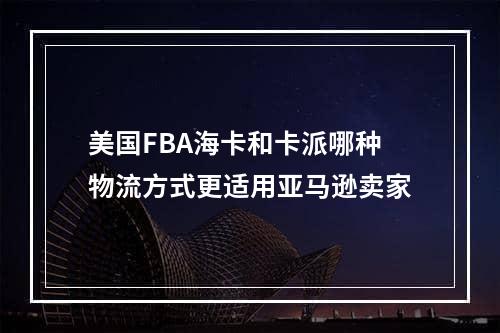 美国FBA海卡和卡派哪种物流方式更适用亚马逊卖家